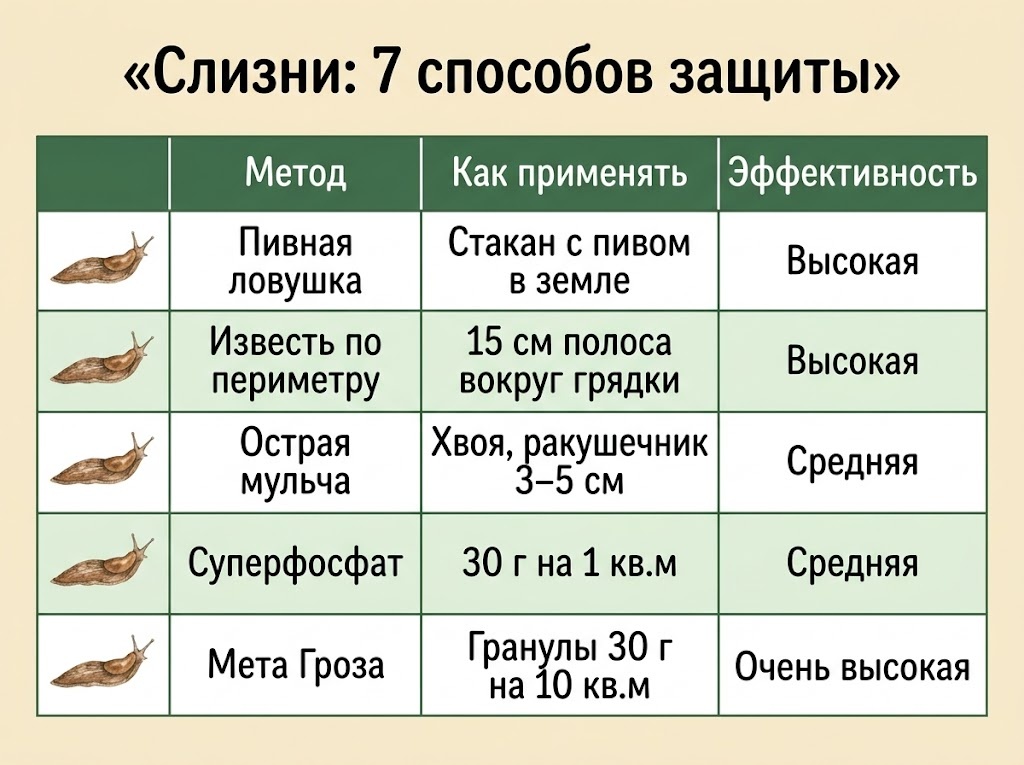 «Слизни: 7 способов защиты»

| | Метод | Как применять | Эффективность |
|---|---|---|---|
| | Пивная ловушка | Стакан с пивом в земле | Высокая |
| | Известь по периметру | 15 см полоса вокруг грядки | Высокая |
| | Острая мульча | Хвоя, ракушечник 3–5 см | Средняя |
| | Суперфосфат | 30 г на 1 кв.м | Средняя |
| | Мета Гроза | Гранулы 30 г на 10 кв.м | Очень высокая |